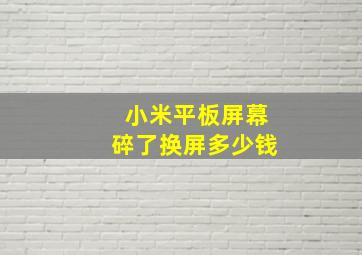 小米平板屏幕
碎了换屏多少钱